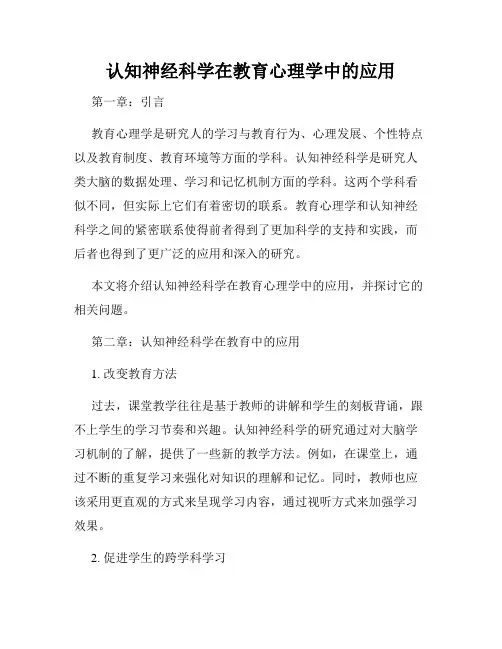 认知神经科学在教育心理学中的应用

第一章：引言

教育心理学是研究人的学习与教育行为、心理发展、个性特点以及教育制度、教育环境等方面的学科。认知神经科学是研究人类大脑的数据处理、学习和记忆机制方面的学科。这两个学科看似不同，但实际上它们有着密切的联系。教育心理学和认知神经科学之间的紧密联系使得前者得到了更加科学的支持和实践，而后者也得到了更广泛的应用和深入的研究。

本文将介绍认知神经科学在教育心理学中的应用，并探讨它的相关问题。

第二章：认知神经科学在教育中的应用

1. 改变教育方法

过去，课堂教学往往是基于教师的讲解和学生的刻板背诵，跟不上学生的学习节奏和兴趣。认知神经科学的研究通过对大脑学习机制的了解，提供了一些新的教学方法。例如，在课堂上，通过不断的重复学习来强化对知识的理解和记忆。同时，教师也应该采用更直观的方式来呈现学习内容，通过视听方式来加强学习效果。

2. 促进学生的跨学科学习